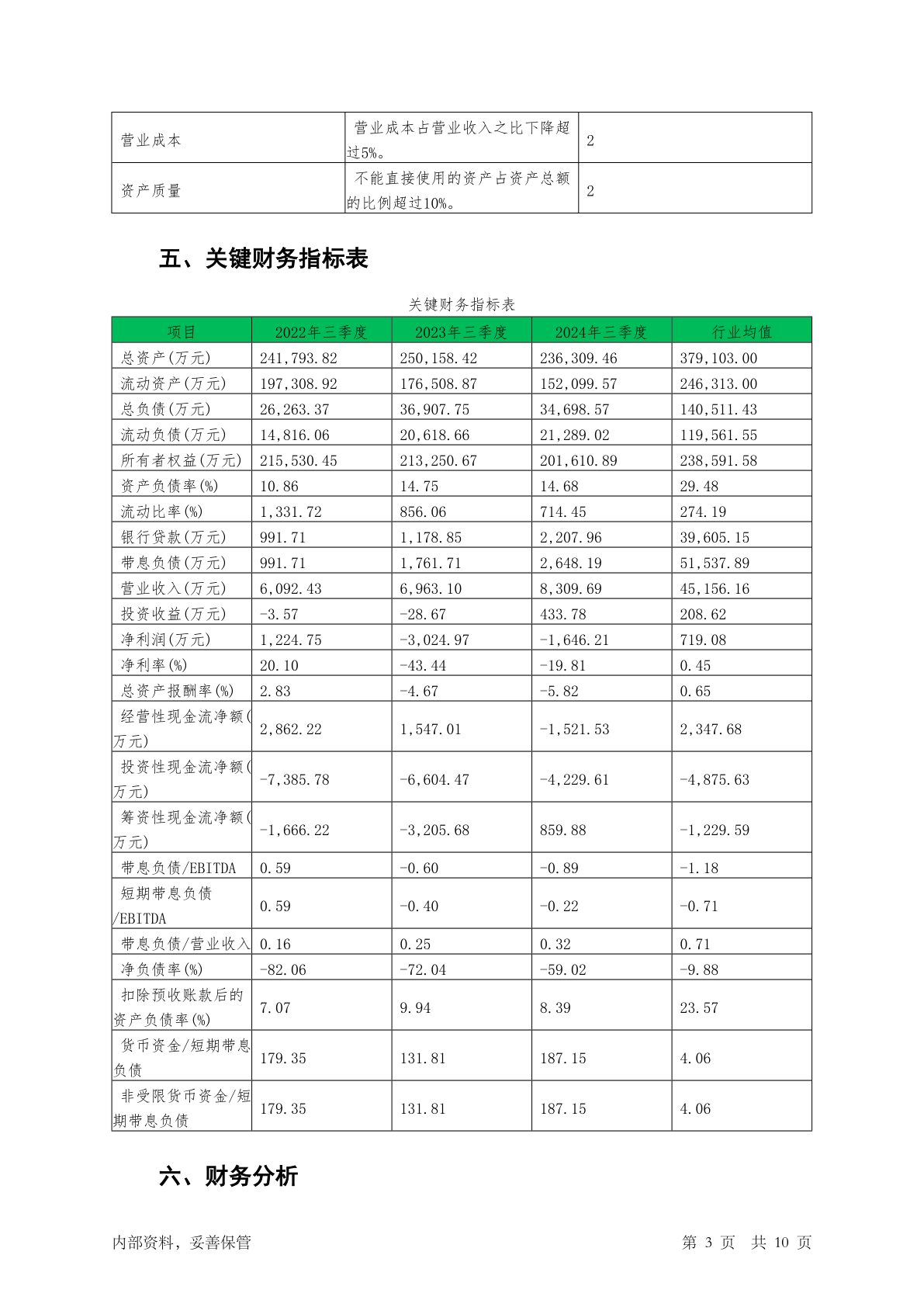 | 营业成本 | 营业成本占营业收入之比下降超过5%。 | 2 |
|---|---|---|
| 资产质量 | 不能直接使用的资产占资产总额的比例超过10%。 | 2 |

五、关键财务指标表

关键财务指标表

| 项目 | 2022年三季度 | 2023年三季度 | 2024年三季度 | 行业均值 |
|---|---|---|---|---|
| 总资产(万元) | 241,793.82 | 250,158.42 | 236,309.46 | 379,103.00 |
| 流动资产(万元) | 197,308.92 | 176,508.87 | 152,099.57 | 246,313.00 |
| 总负债(万元) | 26,263.37 | 36,907.75 | 34,698.57 | 140,511.43 |
| 流动负债(万元) | 14,816.06 | 20,618.66 | 21,289.02 | 119,561.55 |
| 所有者权益(万元) | 215,530.45 | 213,250.67 | 201,610.89 | 238,591.58 |
| 资产负债率(%) | 10.86 | 14.75 | 14.68 | 29.48 |
| 流动比率(%) | 1,331.72 | 856.06 | 714.45 | 274.19 |
| 银行贷款(万元) | 991.71 | 1,178.85 | 2,207.96 | 39,605.15 |
| 带息负债(万元) | 991.71 | 1,761.71 | 2,648.19 | 51,537.89 |
| 营业收入(万元) | 6,092.43 | 6,963.10 | 8,309.69 | 45,156.16 |
| 投资收益(万元) | -3.57 | -28.67 | 433.78 | 208.62 |
| 净利润(万元) | 1,224.75 | -3,024.97 | -1,646.21 | 719.08 |
| 净利率(%) | 20.10 | -43.44 | -19.81 | 0.45 |
| 总资产报酬率(%) | 2.83 | -4.67 | -5.82 | 0.65 |
| 经营性现金流净额(万元) | 2,862.22 | 1,547.01 | -1,521.53 | 2,347.68 |
| 投资性现金流净额(万元) | -7,385.78 | -6,604.47 | -4,229.61 | -4,875.63 |
| 筹资性现金流净额(万元) | -1,666.22 | -3,205.68 | 859.88 | -1,229.59 |
| 带息负债/EBITDA | 0.59 | -0.60 | -0.89 | -1.18 |
| 短期带息负债/EBITDA | 0.59 | -0.40 | -0.22 | -0.71 |
| 带息负债/营业收入 | 0.16 | 0.25 | 0.32 | 0.71 |
| 净负债率(%) | -82.06 | -72.04 | -59.02 | -9.88 |
| 扣除预收账款后的资产负债率(%) | 7.07 | 9.94 | 8.39 | 23.57 |
| 货币资金/短期带息负债 | 179.35 | 131.81 | 187.15 | 4.06 |
| 非受限货币资金/短期带息负债 | 179.35 | 131.81 | 187.15 | 4.06 |

六、财务分析

内部资料，妥善保管　　第 3 页　共 10 页